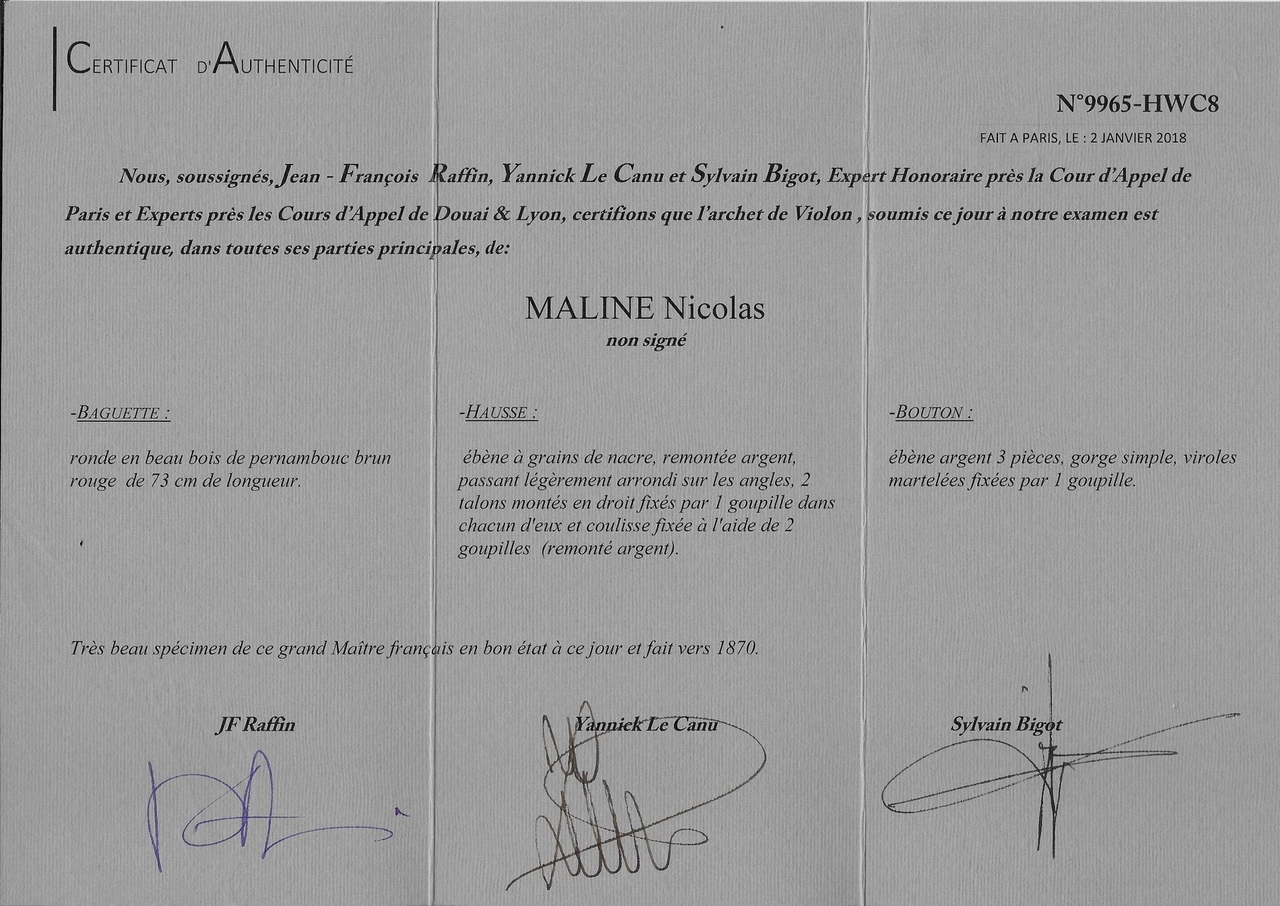 CERTIFICAT D'AUTHENTICITÉ

N°9965-HWC8

FAIT A PARIS, LE : 2 JANVIER 2018

Nous, soussignés, Jean - François Raffin, Yannick Le Canu et Sylvain Bigot, Expert Honoraire près la Cour d'Appel de Paris et Experts près les Cours d'Appel de Douai & Lyon, certifions que l'archet de Violon , soumis ce jour à notre examen est authentique, dans toutes ses parties principales, de:

MALINE Nicolas
non signé

-BAGUETTE :

ronde en beau bois de pernambouc brun rouge de 73 cm de longueur.

-HAUSSE :

ébène à grains de nacre, remontée argent, passant légèrement arrondi sur les angles, 2 talons montés en droit fixés par 1 goupille dans chacun d'eux et coulisse fixée à l'aide de 2 goupilles (remonté argent).

-BOUTON :

ébène argent 3 pièces, gorge simple, viroles martelées fixées par 1 goupille.

Très beau spécimen de ce grand Maître français en bon état à ce jour et fait vers 1870.

JF Raffin

Yannick Le Canu

Sylvain Bigot